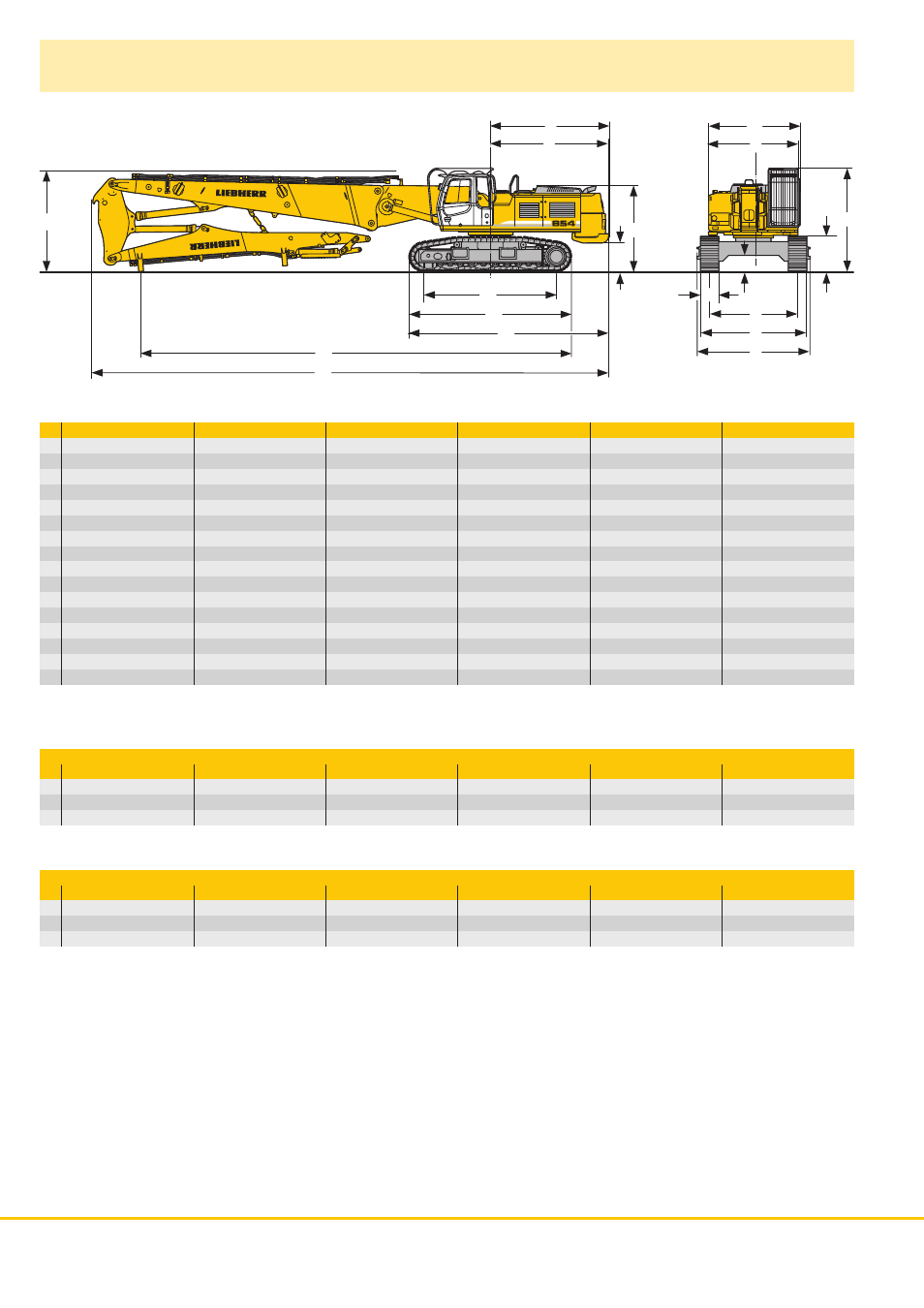 LIEBHERR

LIEBHERR

954